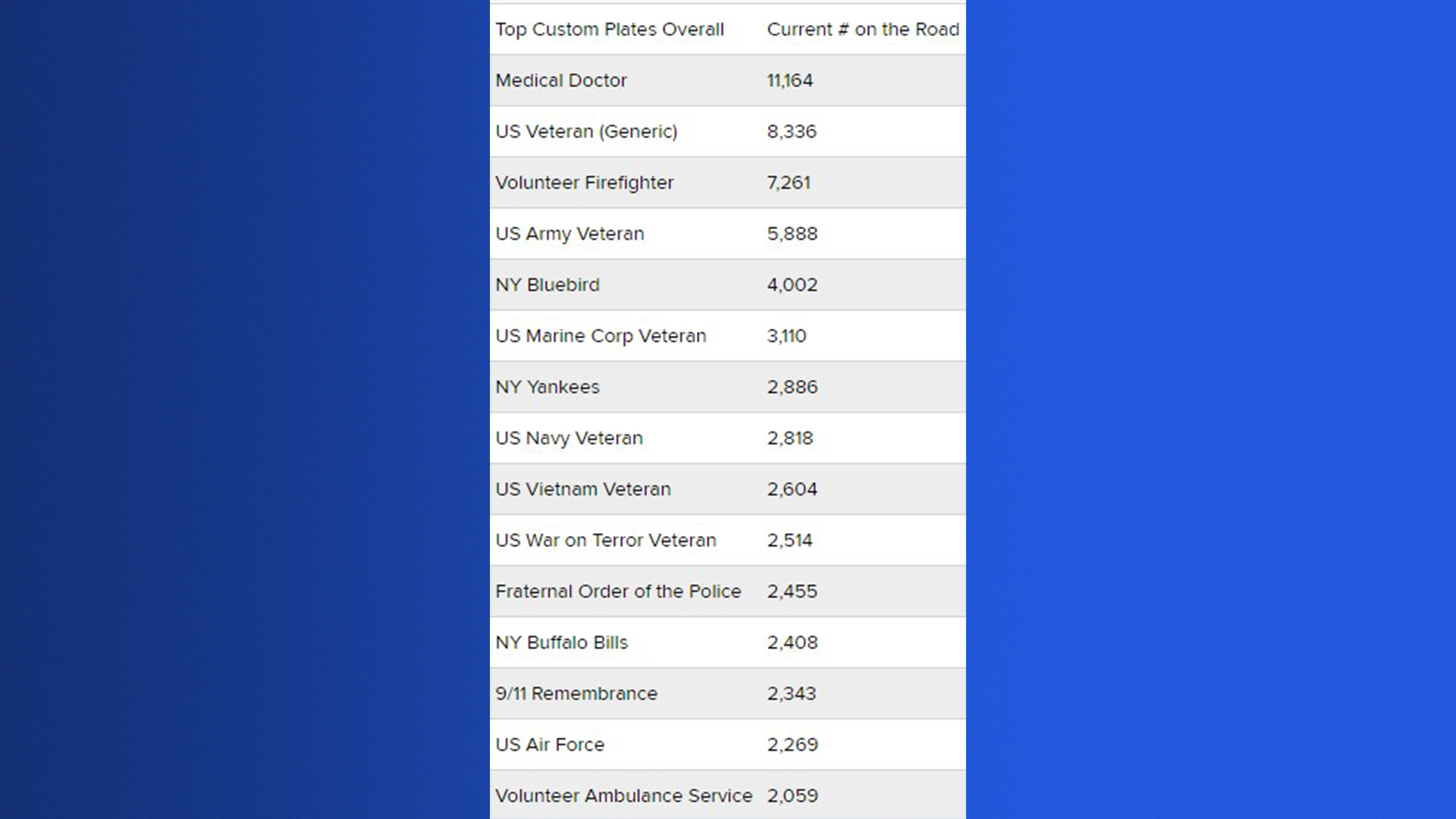 | Top Custom Plates Overall | Current # on the Road |
|---|---|
| Medical Doctor | 11,164 |
| US Veteran (Generic) | 8,336 |
| Volunteer Firefighter | 7,261 |
| US Army Veteran | 5,888 |
| NY Bluebird | 4,002 |
| US Marine Corp Veteran | 3,110 |
| NY Yankees | 2,886 |
| US Navy Veteran | 2,818 |
| US Vietnam Veteran | 2,604 |
| US War on Terror Veteran | 2,514 |
| Fraternal Order of the Police | 2,455 |
| NY Buffalo Bills | 2,408 |
| 9/11 Remembrance | 2,343 |
| US Air Force | 2,269 |
| Volunteer Ambulance Service | 2,059 |